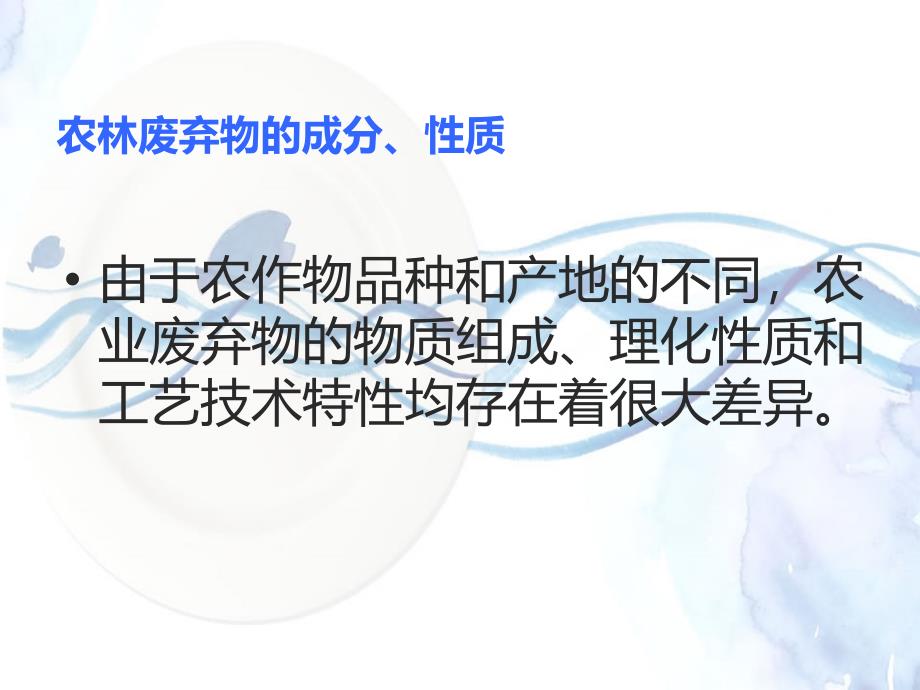 农林废弃物的成分、性质

• 由于农作物品种和产地的不同，农业废弃物的物质组成、理化性质和工艺技术特性均存在着很大差异。